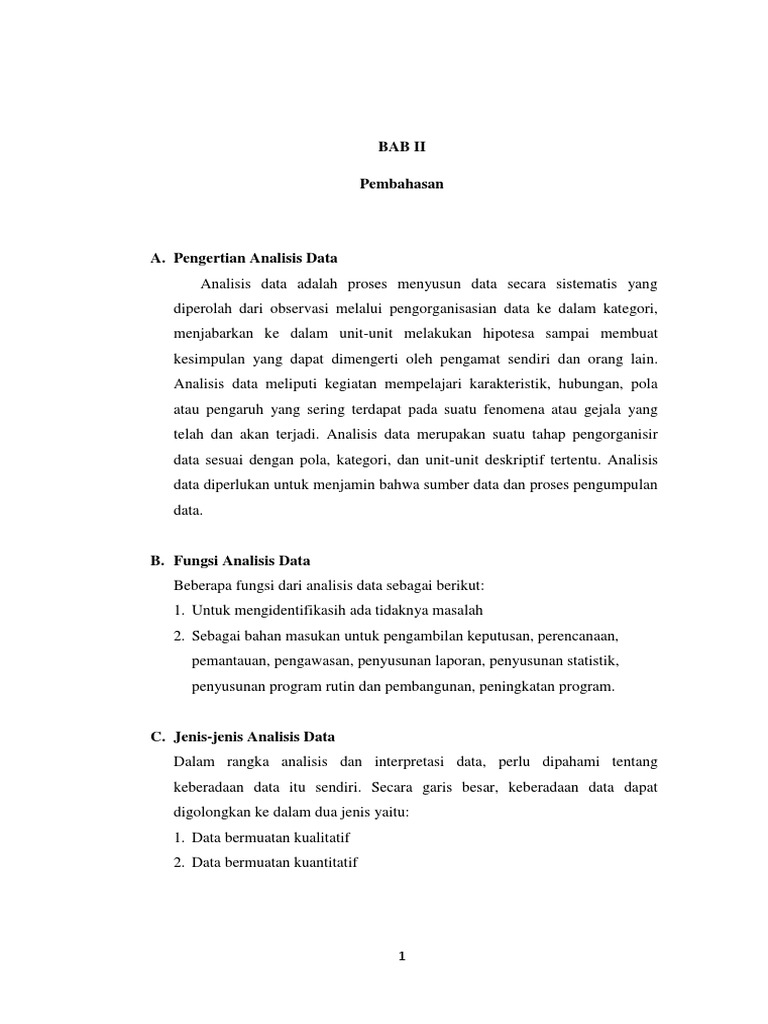 BAB II

Pembahasan

A. Pengertian Analisis Data

Analisis data adalah proses menyusun data secara sistematis yang diperolah dari observasi melalui pengorganisasian data ke dalam kategori, menjabarkan ke dalam unit-unit melakukan hipotesa sampai membuat kesimpulan yang dapat dimengerti oleh pengamat sendiri dan orang lain. Analisis data meliputi kegiatan mempelajari karakteristik, hubungan, pola atau pengaruh yang sering terdapat pada suatu fenomena atau gejala yang telah dan akan terjadi. Analisis data merupakan suatu tahap pengorganisir data sesuai dengan pola, kategori, dan unit-unit deskriptif tertentu. Analisis data diperlukan untuk menjamin bahwa sumber data dan proses pengumpulan data.

B. Fungsi Analisis Data

Beberapa fungsi dari analisis data sebagai berikut:

1. Untuk mengidentifikasih ada tidaknya masalah
2. Sebagai bahan masukan untuk pengambilan keputusan, perencanaan, pemantauan, pengawasan, penyusunan laporan, penyusunan statistik, penyusunan program rutin dan pembangunan, peningkatan program.

C. Jenis-jenis Analisis Data

Dalam rangka analisis dan interpretasi data, perlu dipahami tentang keberadaan data itu sendiri. Secara garis besar, keberadaan data dapat digolongkan ke dalam dua jenis yaitu:

1. Data bermuatan kualitatif
2. Data bermuatan kuantitatif

1